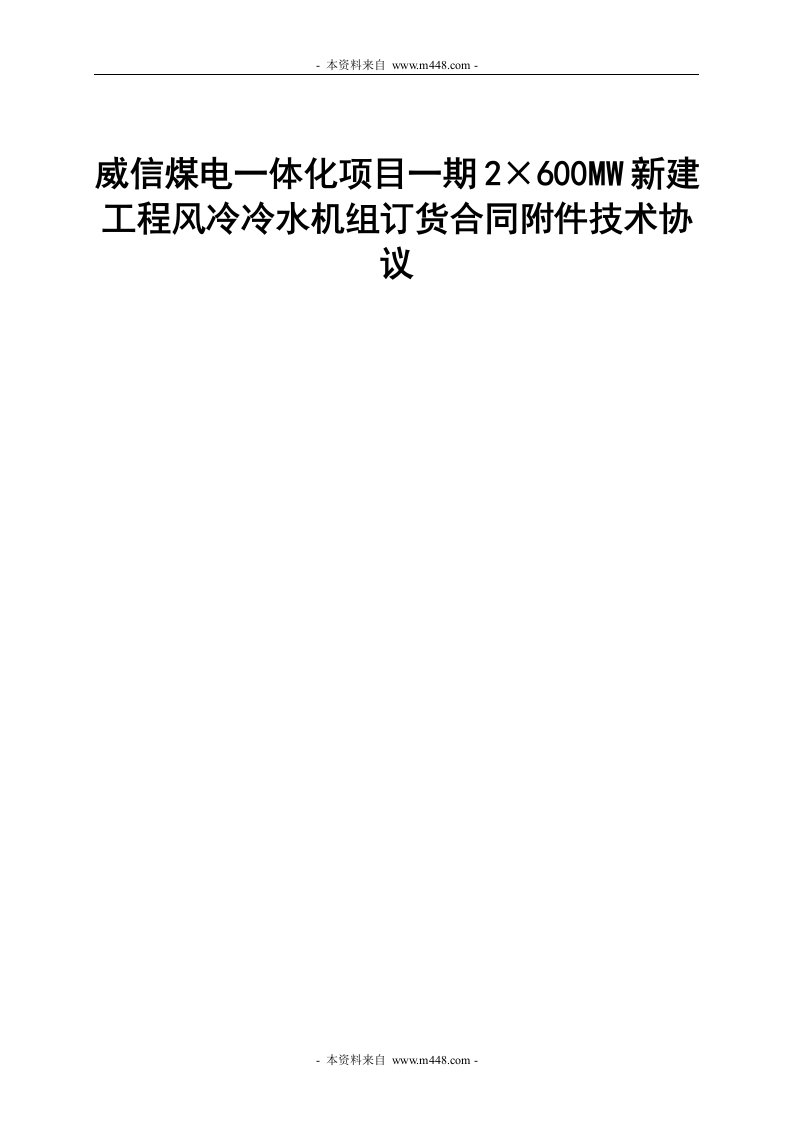 - 本资料来自 www.m448.com -

威信煤电一体化项目一期2×600MW新建工程风冷冷水机组订货合同附件技术协议

- 本资料来自 www.m448.com -